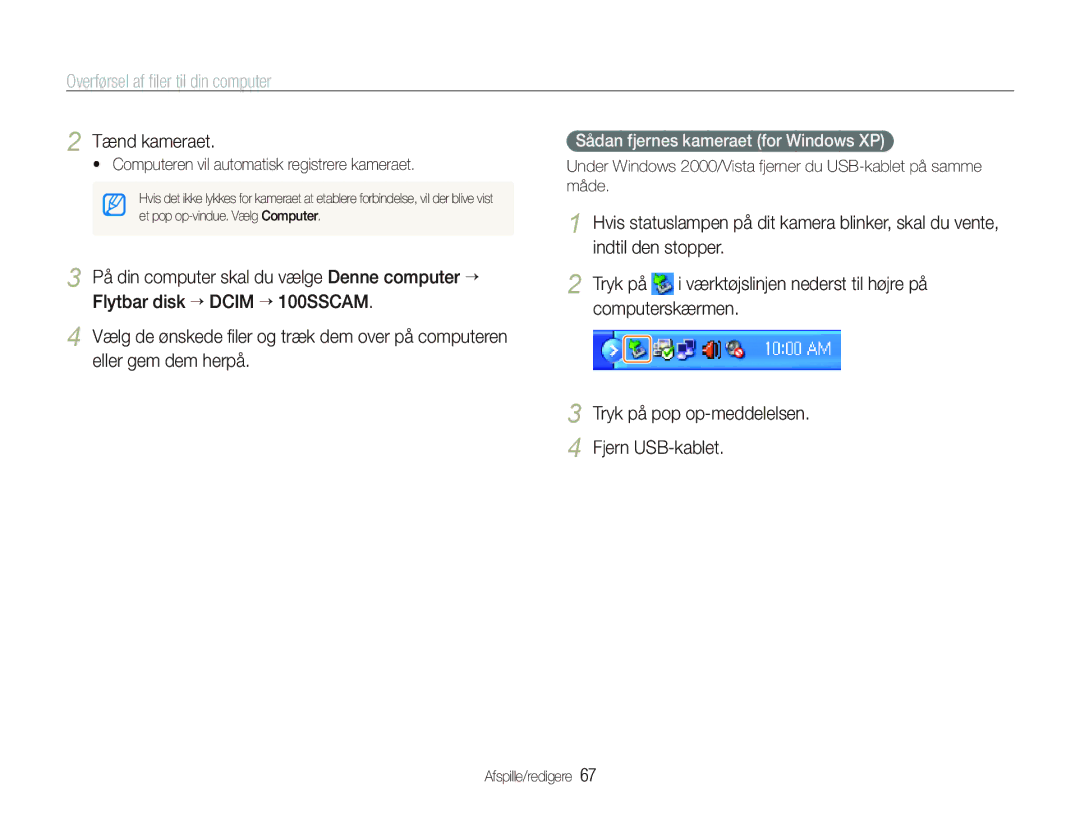 Overførsel af filer til din computer

2 Tænd kameraet.

• Computeren vil automatisk registrere kameraet.

Hvis det ikke lykkes for kameraet at etablere forbindelse, vil der blive vist et pop op-vindue. Vælg Computer.

3 På din computer skal du vælge Denne computer → Flytbar disk → DCIM → 100SSCAM.

4 Vælg de ønskede filer og træk dem over på computeren eller gem dem herpå.

Sådan fjernes kameraet (for Windows XP)

Under Windows 2000/Vista fjerner du USB-kablet på samme måde.

1 Hvis statuslampen på dit kamera blinker, skal du vente, indtil den stopper.

2 Tryk på i værktøjslinjen nederst til højre på computerskærmen.

10:00 AM

3 Tryk på pop op-meddelelsen.

4 Fjern USB-kablet.

Afspille/redigere 67